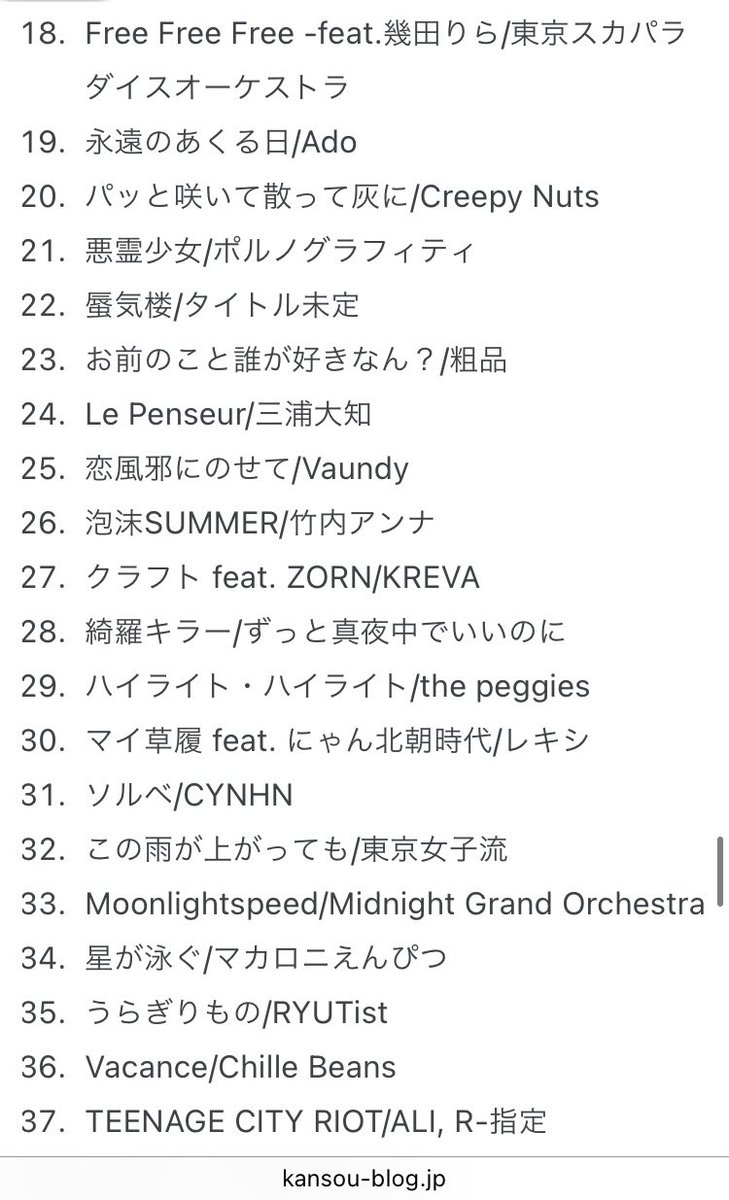 18. Free Free Free -feat.幾田りら/東京スカパラダイスオーケストラ
19. 永遠のあくる日/Ado
20. パッと咲いて散って灰に/Creepy Nuts
21. 悪霊少女/ポルノグラフィティ
22. 蜃気楼/タイトル未定
23. お前のこと誰が好きなん？/粗品
24. Le Penseur/三浦大知
25. 恋風邪にのせて/Vaundy
26. 泡沫SUMMER/竹内アンナ
27. クラフト feat. ZORN/KREVA
28. 綺羅キラー/ずっと真夜中でいいのに
29. ハイライト・ハイライト/the peggies
30. マイ草履 feat. にゃん北朝時代/レキシ
31. ソルベ/CYNHN
32. この雨が上がっても/東京女子流
33. Moonlightspeed/Midnight Grand Orchestra
34. 星が泳ぐ/マカロニえんぴつ
35. うらぎりもの/RYUTist
36. Vacance/Chille Beans
37. TEENAGE CITY RIOT/ALI, R-指定

kansou-blog.jp